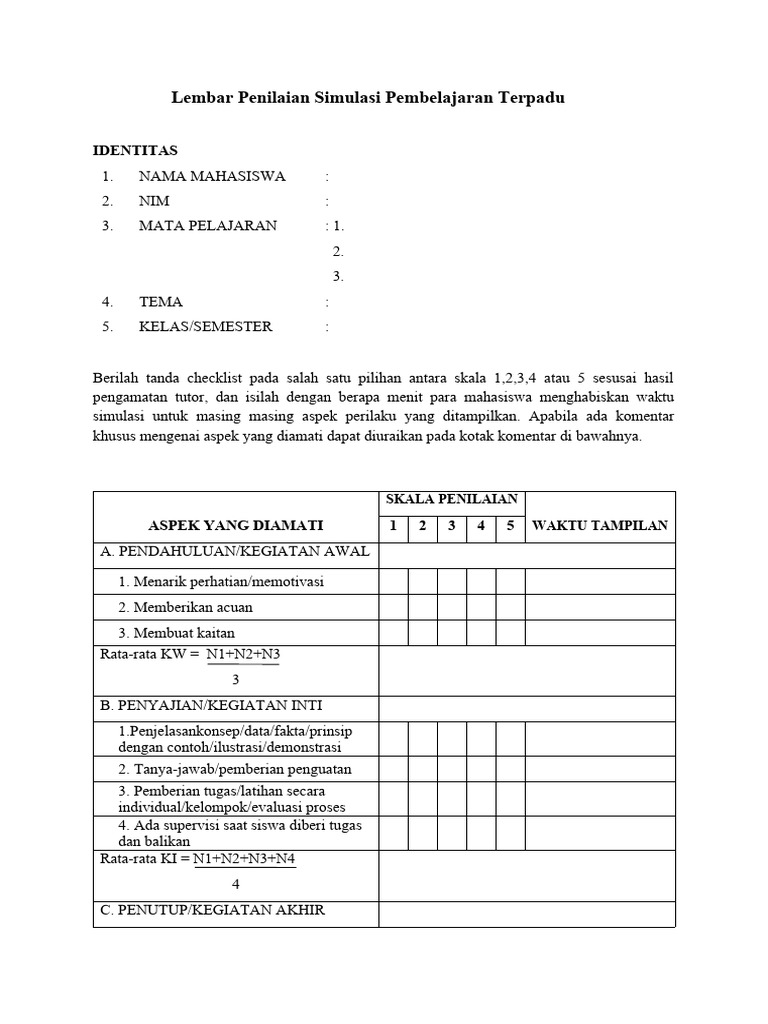 Lembar Penilaian Simulasi Pembelajaran Terpadu

IDENTITAS

1. NAMA MAHASISWA :
2. NIM :
3. MATA PELAJARAN : 1.
2.
3.
4. TEMA :
5. KELAS/SEMESTER :

Berilah tanda checklist pada salah satu pilihan antara skala 1,2,3,4 atau 5 sesusai hasil pengamatan tutor, dan isilah dengan berapa menit para mahasiswa menghabiskan waktu simulasi untuk masing masing aspek perilaku yang ditampilkan. Apabila ada komentar khusus mengenai aspek yang diamati dapat diuraikan pada kotak komentar di bawahnya.

| ASPEK YANG DIAMATI | SKALA PENILAIAN 1 | 2 | 3 | 4 | 5 | WAKTU TAMPILAN |
|---|---|---|---|---|---|---|
| A. PENDAHULUAN/KEGIATAN AWAL | | | | | | |
| 1. Menarik perhatian/memotivasi | | | | | | |
| 2. Memberikan acuan | | | | | | |
| 3. Membuat kaitan | | | | | | |
| Rata-rata KW = $\frac{N1+N2+N3}{3}$ | | | | | | |
| B. PENYAJIAN/KEGIATAN INTI | | | | | | |
| 1.Penjelasankonsep/data/fakta/prinsip dengan contoh/ilustrasi/demonstrasi | | | | | | |
| 2. Tanya-jawab/pemberian penguatan | | | | | | |
| 3. Pemberian tugas/latihan secara individual/kelompok/evaluasi proses | | | | | | |
| 4. Ada supervisi saat siswa diberi tugas dan balikan | | | | | | |
| Rata-rata KI = $\frac{N1+N2+N3+N4}{4}$ | | | | | | |
| C. PENUTUP/KEGIATAN AKHIR | | | | | | |